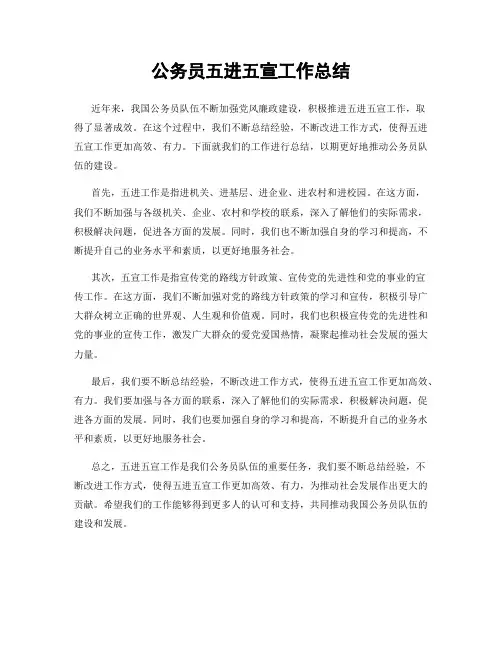 公务员五进五宣工作总结

近年来，我国公务员队伍不断加强党风廉政建设，积极推进五进五宣工作，取得了显著成效。在这个过程中，我们不断总结经验，不断改进工作方式，使得五进五宣工作更加高效、有力。下面就我们的工作进行总结，以期更好地推动公务员队伍的建设。

首先，五进工作是指进机关、进基层、进企业、进农村和进校园。在这方面，我们不断加强与各级机关、企业、农村和学校的联系，深入了解他们的实际需求，积极解决问题，促进各方面的发展。同时，我们也不断加强自身的学习和提高，不断提升自己的业务水平和素质，以更好地服务社会。

其次，五宣工作是指宣传党的路线方针政策、宣传党的先进性和党的事业的宣传工作。在这方面，我们不断加强对党的路线方针政策的学习和宣传，积极引导广大群众树立正确的世界观、人生观和价值观。同时，我们也积极宣传党的先进性和党的事业的宣传工作，激发广大群众的爱党爱国热情，凝聚起推动社会发展的强大力量。

最后，我们要不断总结经验，不断改进工作方式，使得五进五宣工作更加高效、有力。我们要加强与各方面的联系，深入了解他们的实际需求，积极解决问题，促进各方面的发展。同时，我们也要加强自身的学习和提高，不断提升自己的业务水平和素质，以更好地服务社会。

总之，五进五宣工作是我们公务员队伍的重要任务，我们要不断总结经验，不断改进工作方式，使得五进五宣工作更加高效、有力，为推动社会发展作出更大的贡献。希望我们的工作能够得到更多人的认可和支持，共同推动我国公务员队伍的建设和发展。